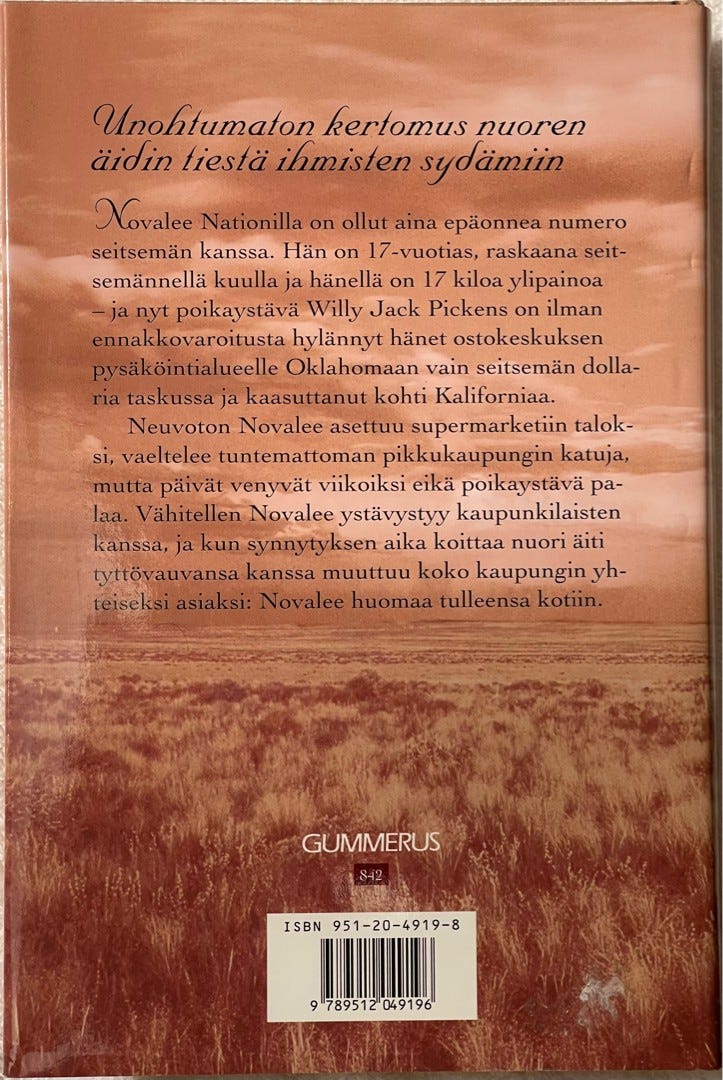 Unohtumaton kertomus nuoren äidin tiestä ihmisten sydämiin

Novalee Nationilla on ollut aina epäonnea numero seitsemän kanssa. Hän on 17-vuotias, raskaana seitsemännellä kuulla ja hänellä on 17 kiloa ylipainoa – ja nyt poikaystävä Willy Jack Pickens on ilman ennakkovaroitusta hylännyt hänet ostokeskuksen pysäköintialueelle Oklahomaan vain seitsemän dollaria taskussa ja kaasuttanut kohti Kaliforniaa.

Neuvoton Novalee asettuu supermarketiin taloksi, vaeltelee tuntemattoman pikkukaupungin katuja, mutta päivät venyvät viikoiksi eikä poikaystävä palaa. Vähitellen Novalee ystävystyy kaupunkilaisten kanssa, ja kun synnytyksen aika koittaa nuori äiti tyttövauvansa kanssa muuttuu koko kaupungin yhteiseksi asiaksi: Novalee huomaa tulleensa kotiin.

GUMMERUS

842

ISBN 951-20-4919-8

9 789512 049196